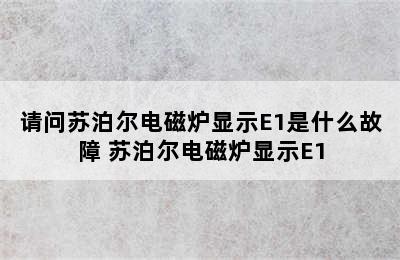 请问苏泊尔电磁炉显示E1是什么故障 苏泊尔电磁炉显示E1